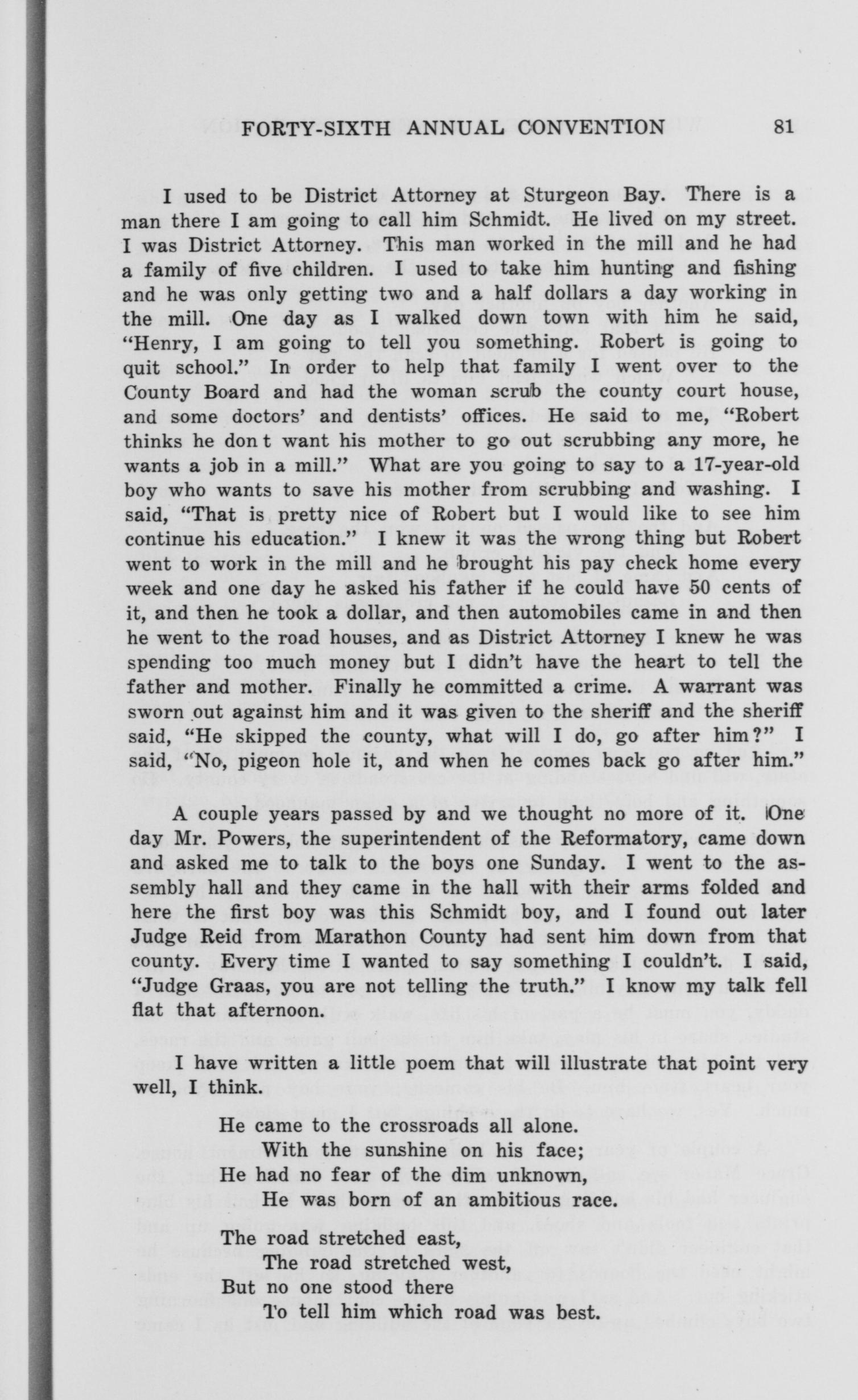 FORTY-SIXTH ANNUAL CONVENTION 81

I used to be District Attorney at Sturgeon Bay. There is a man there I am going to call him Schmidt. He lived on my street. I was District Attorney. This man worked in the mill and he had a family of five children. I used to take him hunting and fishing and he was only getting two and a half dollars a day working in the mill. One day as I walked down town with him he said, "Henry, I am going to tell you something. Robert is going to quit school." In order to help that family I went over to the County Board and had the woman scrub the county court house, and some doctors' and dentists' offices. He said to me, "Robert thinks he don t want his mother to go out scrubbing any more, he wants a job in a mill." What are you going to say to a 17-year-old boy who wants to save his mother from scrubbing and washing. I said, "That is pretty nice of Robert but I would like to see him continue his education." I knew it was the wrong thing but Robert went to work in the mill and he brought his pay check home every week and one day he asked his father if he could have 50 cents of it, and then he took a dollar, and then automobiles came in and then he went to the road houses, and as District Attorney I knew he was spending too much money but I didn't have the heart to tell the father and mother. Finally he committed a crime. A warrant was sworn out against him and it was given to the sheriff and the sheriff said, "He skipped the county, what will I do, go after him?" I said, "No, pigeon hole it, and when he comes back go after him."

A couple years passed by and we thought no more of it. One day Mr. Powers, the superintendent of the Reformatory, came down and asked me to talk to the boys one Sunday. I went to the assembly hall and they came in the hall with their arms folded and here the first boy was this Schmidt boy, and I found out later Judge Reid from Marathon County had sent him down from that county. Every time I wanted to say something I couldn't. I said, "Judge Graas, you are not telling the truth." I know my talk fell flat that afternoon.

I have written a little poem that will illustrate that point very well, I think.

He came to the crossroads all alone.
With the sunshine on his face;
He had no fear of the dim unknown,
He was born of an ambitious race.

The road stretched east,
The road stretched west,
But no one stood there
To tell him which road was best.